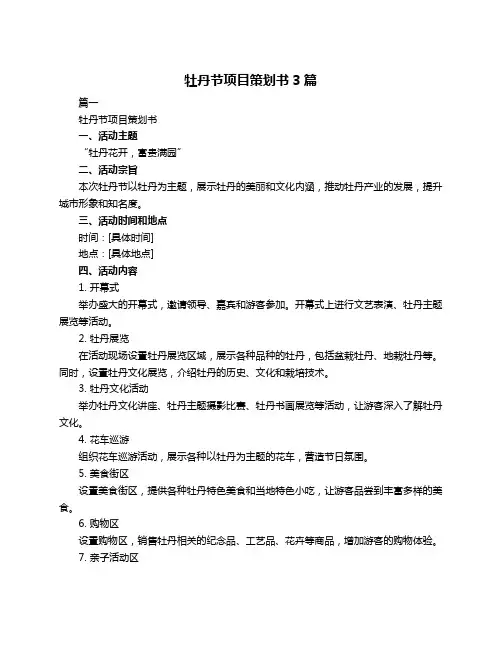 牡丹节项目策划书 3 篇

篇一

牡丹节项目策划书

一、活动主题

“牡丹花开，富贵满园”

二、活动宗旨

本次牡丹节以牡丹为主题，展示牡丹的美丽和文化内涵，推动牡丹产业的发展，提升城市形象和知名度。

三、活动时间和地点

时间：[具体时间]

地点：[具体地点]

四、活动内容

1. 开幕式

举办盛大的开幕式，邀请领导、嘉宾和游客参加。开幕式上进行文艺表演、牡丹主题展览等活动。

2. 牡丹展览

在活动现场设置牡丹展览区域，展示各种品种的牡丹，包括盆栽牡丹、地栽牡丹等。同时，设置牡丹文化展览，介绍牡丹的历史、文化和栽培技术。

3. 牡丹文化活动

举办牡丹文化讲座、牡丹主题摄影比赛、牡丹书画展览等活动，让游客深入了解牡丹文化。

4. 花车巡游

组织花车巡游活动，展示各种以牡丹为主题的花车，营造节日氛围。

5. 美食街区

设置美食街区，提供各种牡丹特色美食和当地特色小吃，让游客品尝到丰富多样的美食。

6. 购物区

设置购物区，销售牡丹相关的纪念品、工艺品、花卉等商品，增加游客的购物体验。

7. 亲子活动区